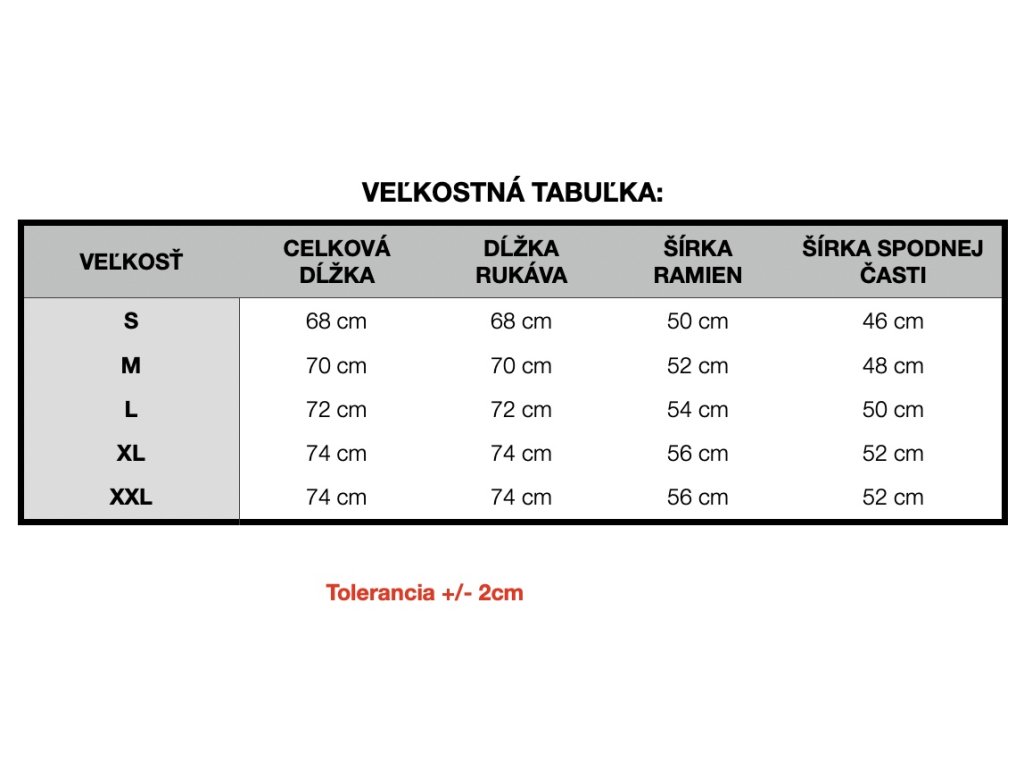 VEĽKOSTNÁ TABUĽKA:

| VEĽKOSŤ | CELKOVÁ DĹŽKA | DĹŽKA RUKÁVA | ŠÍRKA RAMIEN | ŠÍRKA SPODNEJ ČASTI |
|---|---|---|---|---|
| S | 68 cm | 68 cm | 50 cm | 46 cm |
| M | 70 cm | 70 cm | 52 cm | 48 cm |
| L | 72 cm | 72 cm | 54 cm | 50 cm |
| XL | 74 cm | 74 cm | 56 cm | 52 cm |
| XXL | 74 cm | 74 cm | 56 cm | 52 cm |

Tolerancia +/- 2cm